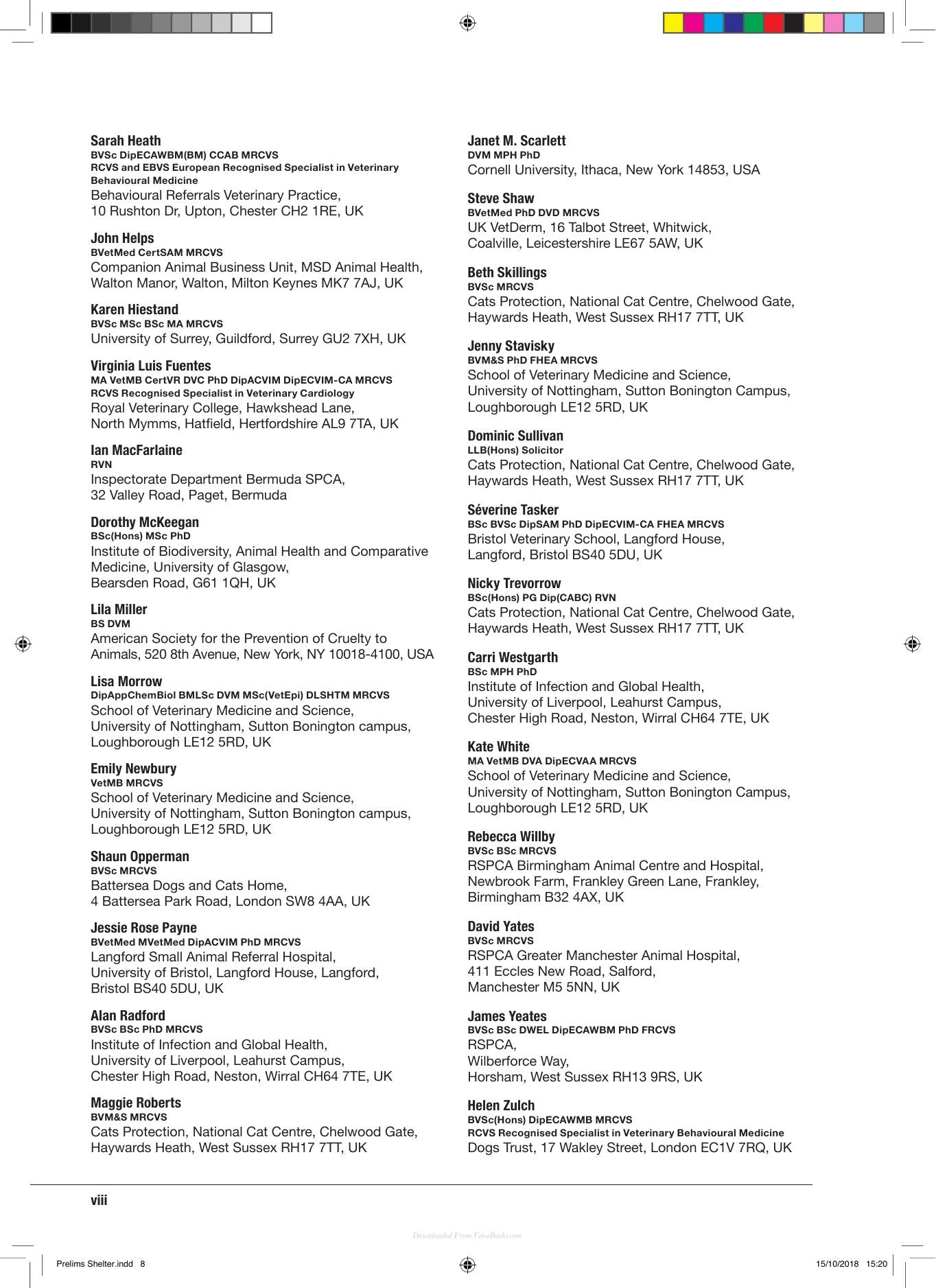 Sarah Heath
BVSc DipECAWBM(BM) CCAB MRCVS
RCVS and EBVS European Recognised Specialist in Veterinary Behavioural Medicine
Behavioural Referrals Veterinary Practice,
10 Rushton Dr, Upton, Chester CH2 1RE, UK

John Helps
BVetMed CertSAM MRCVS
Companion Animal Business Unit, MSD Animal Health,
Walton Manor, Walton, Milton Keynes MK7 7AJ, UK

Karen Hiestand
BVSc MSc BSc MA MRCVS
University of Surrey, Guildford, Surrey GU2 7XH, UK

Virginia Luis Fuentes
MA VetMB CertVR DVC PhD DipACVIM DipECVIM-CA MRCVS
RCVS Recognised Specialist in Veterinary Cardiology
Royal Veterinary College, Hawkshead Lane,
North Mymms, Hatfield, Hertfordshire AL9 7TA, UK

Ian MacFarlaine
RVN
Inspectorate Department Bermuda SPCA,
32 Valley Road, Paget, Bermuda

Dorothy McKeegan
BSc(Hons) MSc PhD
Institute of Biodiversity, Animal Health and Comparative Medicine, University of Glasgow,
Bearsden Road, G61 1QH, UK

Lila Miller
BS DVM
American Society for the Prevention of Cruelty to Animals, 520 8th Avenue, New York, NY 10018-4100, USA

Lisa Morrow
DipAppChemBiol BMLSc DVM MSc(VetEpi) DLSHTM MRCVS
School of Veterinary Medicine and Science,
University of Nottingham, Sutton Bonington campus,
Loughborough LE12 5RD, UK

Emily Newbury
VetMB MRCVS
School of Veterinary Medicine and Science,
University of Nottingham, Sutton Bonington campus,
Loughborough LE12 5RD, UK

Shaun Opperman
BVSc MRCVS
Battersea Dogs and Cats Home,
4 Battersea Park Road, London SW8 4AA, UK

Jessie Rose Payne
BVetMed MVetMed DipACVIM PhD MRCVS
Langford Small Animal Referral Hospital,
University of Bristol, Langford House, Langford,
Bristol BS40 5DU, UK

Alan Radford
BVSc BSc PhD MRCVS
Institute of Infection and Global Health,
University of Liverpool, Leahurst Campus,
Chester High Road, Neston, Wirral CH64 7TE, UK

Maggie Roberts
BVM&S MRCVS
Cats Protection, National Cat Centre, Chelwood Gate,
Haywards Heath, West Sussex RH17 7TT, UK

Janet M. Scarlett
DVM MPH PhD
Cornell University, Ithaca, New York 14853, USA

Steve Shaw
BVetMed PhD DVD MRCVS
UK VetDerm, 16 Talbot Street, Whitwick,
Coalville, Leicestershire LE67 5AW, UK

Beth Skillings
BVSc MRCVS
Cats Protection, National Cat Centre, Chelwood Gate,
Haywards Heath, West Sussex RH17 7TT, UK

Jenny Stavisky
BVM&S PhD FHEA MRCVS
School of Veterinary Medicine and Science,
University of Nottingham, Sutton Bonington Campus,
Loughborough LE12 5RD, UK

Dominic Sullivan
LLB(Hons) Solicitor
Cats Protection, National Cat Centre, Chelwood Gate,
Haywards Heath, West Sussex RH17 7TT, UK

Séverine Tasker
BSc BVSc DipSAM PhD DipECVIM-CA FHEA MRCVS
Bristol Veterinary School, Langford House,
Langford, Bristol BS40 5DU, UK

Nicky Trevorrow
BSc(Hons) PG Dip(CABC) RVN
Cats Protection, National Cat Centre, Chelwood Gate,
Haywards Heath, West Sussex RH17 7TT, UK

Carri Westgarth
BSc MPH PhD
Institute of Infection and Global Health,
University of Liverpool, Leahurst Campus,
Chester High Road, Neston, Wirral CH64 7TE, UK

Kate White
MA VetMB DVA DipECVAA MRCVS
School of Veterinary Medicine and Science,
University of Nottingham, Sutton Bonington Campus,
Loughborough LE12 5RD, UK

Rebecca Willby
BVSc BSc MRCVS
RSPCA Birmingham Animal Centre and Hospital,
Newbrook Farm, Frankley Green Lane, Frankley,
Birmingham B32 4AX, UK

David Yates
BVSc MRCVS
RSPCA Greater Manchester Animal Hospital,
411 Eccles New Road, Salford,
Manchester M5 5NN, UK

James Yeates
BVSc BSc DWEL DipECAWBM PhD FRCVS
RSPCA,
Wilberforce Way,
Horsham, West Sussex RH13 9RS, UK

Helen Zulch
BVSc(Hons) DipECAWMB MRCVS
RCVS Recognised Specialist in Veterinary Behavioural Medicine
Dogs Trust, 17 Wakley Street, London EC1V 7RQ, UK

viii

Downloaded From Vet-eBooks.com

Prelims Shelter.indd 8

15/10/2018 15:20